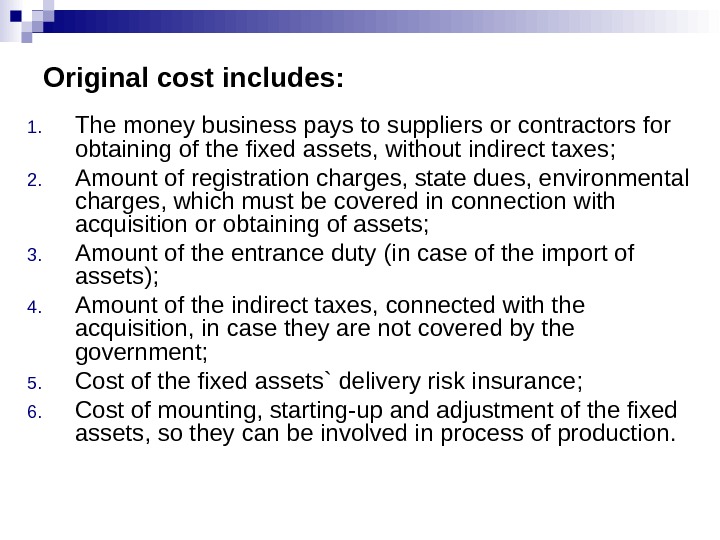 Original cost includes:

1. The money business pays to suppliers or contractors for obtaining of the fixed assets, without indirect taxes;
2. Amount of registration charges, state dues, environmental charges, which must be covered in connection with acquisition or obtaining of assets;
3. Amount of the entrance duty (in case of the import of assets);
4. Amount of the indirect taxes, connected with the acquisition, in case they are not covered by the government;
5. Cost of the fixed assets` delivery risk insurance;
6. Cost of mounting, starting-up and adjustment of the fixed assets, so they can be involved in process of production.